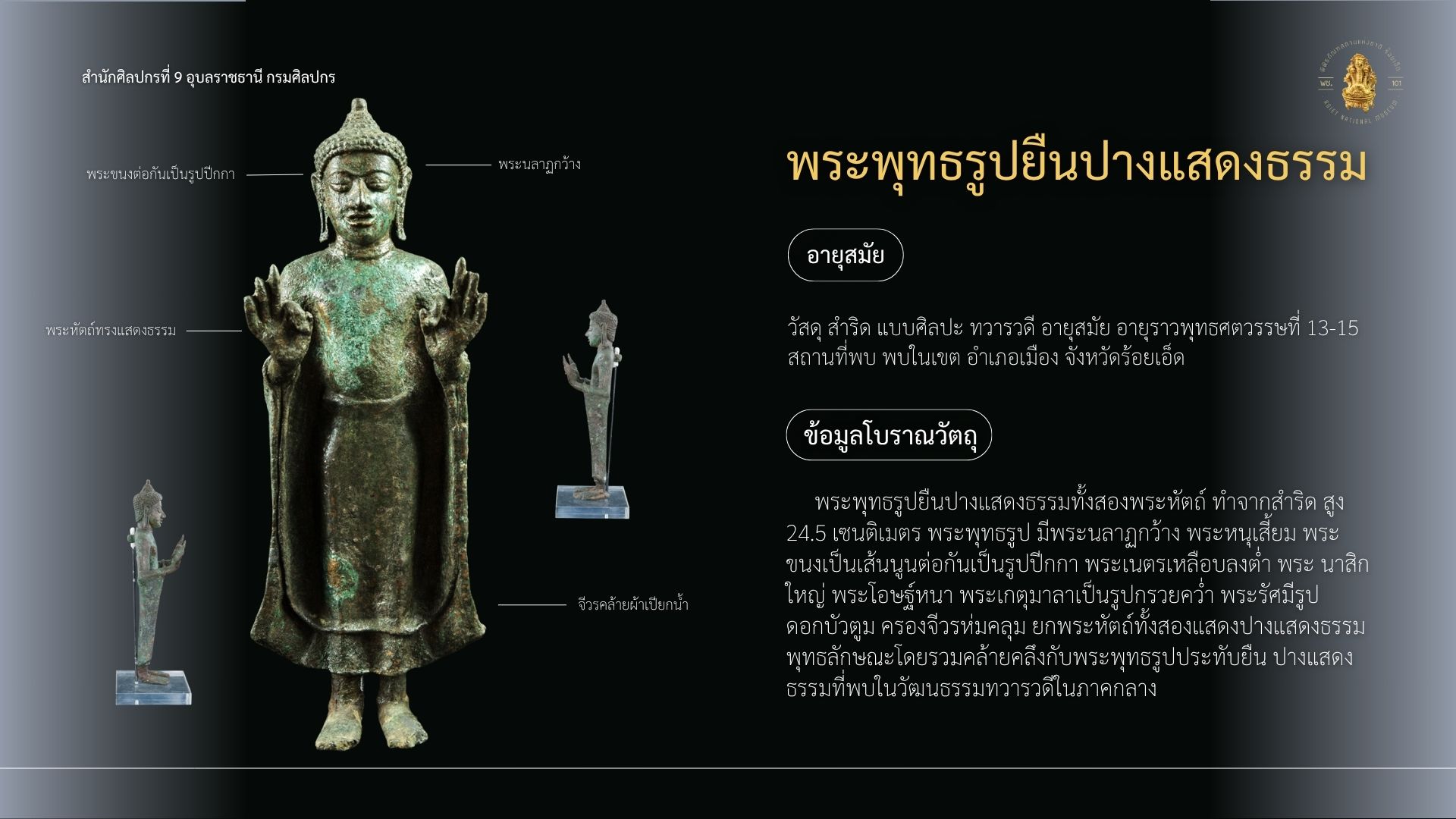 สำนักศิลปกรที่ 9 อุบลราชธานี กรมศิลปกร

พระขนงต่อกันเป็นรูปปีกกา

พระนลาฏกว้าง

พระหัตถ์ทรงแสดงธรรม

จีวรคล้ายผ้าเปียกน้ำ

พระพุทธรูปยืนปางแสดงธรรม

อายุสมัย

วัสดุ สำริด แบบศิลปะ ทวารวดี อายุสมัย อายุราวพุทธศตวรรษที่ 13-15 สถานที่พบ พบในเขต อำเภอเมือง จังหวัดร้อยเอ็ด

ข้อมูลโบราณวัตถุ

พระพุทธรูปยืนปางแสดงธรรมทั้งสองพระหัตถ์ ทำจากสำริด สูง 24.5 เซนติเมตร พระพุทธรูป มีพระนลาฏกว้าง พระหนุเสี้ยม พระขนงเป็นเส้นนูนต่อกันเป็นรูปปีกกา พระเนตรเหลือบลงต่ำ พระ นาสิกใหญ่ พระโอษฐ์หนา พระเกตุมาลาเป็นรูปกรวยคว่ำ พระรัศมีรูปดอกบัวตูม ครองจีวรห่มคลุม ยกพระหัตถ์ทั้งสองแสดงปางแสดงธรรม พุทธลักษณะโดยรวมคล้ายคลึงกับพระพุทธรูปประทับยืน ปางแสดงธรรมที่พบในวัฒนธรรมทวารวดีในภาคกลาง